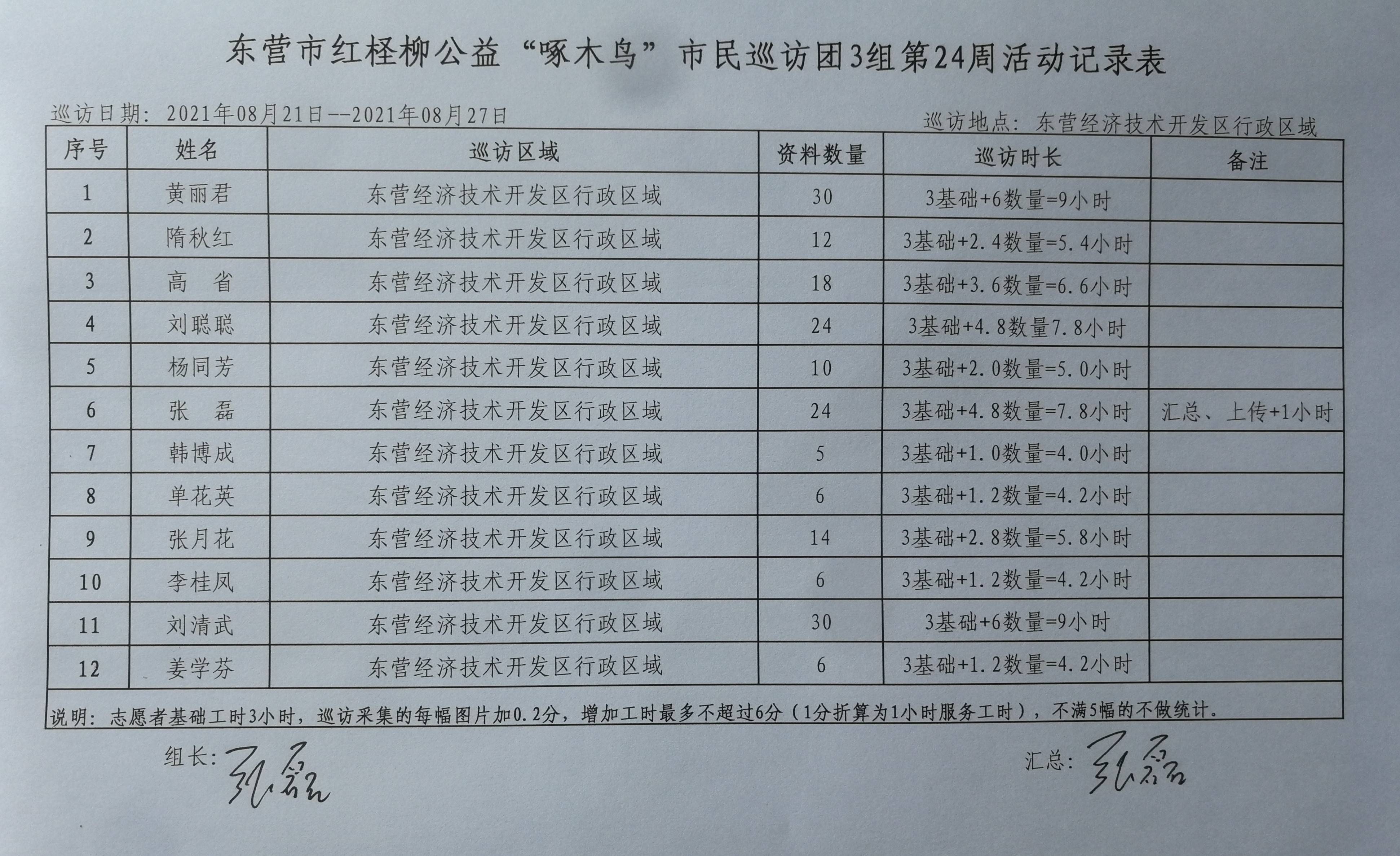 东营市红柽柳公益“啄木鸟”市民巡访团3组第24周活动记录表

巡访日期：2021年08月21日--2021年08月27日

巡访地点：东营经济技术开发区行政区域

| 序号 | 姓名 | 巡访区域 | 资料数量 | 巡访时长 | 备注 |
|---|---|---|---|---|---|
| 1 | 黄丽君 | 东营经济技术开发区行政区域 | 30 | 3基础+6数量=9小时 | |
| 2 | 隋秋红 | 东营经济技术开发区行政区域 | 12 | 3基础+2.4数量=5.4小时 | |
| 3 | 高　省 | 东营经济技术开发区行政区域 | 18 | 3基础+3.6数量=6.6小时 | |
| 4 | 刘聪聪 | 东营经济技术开发区行政区域 | 24 | 3基础+4.8数量7.8小时 | |
| 5 | 杨同芳 | 东营经济技术开发区行政区域 | 10 | 3基础+2.0数量=5.0小时 | |
| 6 | 张　磊 | 东营经济技术开发区行政区域 | 24 | 3基础+4.8数量=7.8小时 | 汇总、上传+1小时 |
| 7 | 韩博成 | 东营经济技术开发区行政区域 | 5 | 3基础+1.0数量=4.0小时 | |
| 8 | 单花英 | 东营经济技术开发区行政区域 | 6 | 3基础+1.2数量=4.2小时 | |
| 9 | 张月花 | 东营经济技术开发区行政区域 | 14 | 3基础+2.8数量=5.8小时 | |
| 10 | 李桂凤 | 东营经济技术开发区行政区域 | 6 | 3基础+1.2数量=4.2小时 | |
| 11 | 刘清武 | 东营经济技术开发区行政区域 | 30 | 3基础+6数量=9小时 | |
| 12 | 姜学芬 | 东营经济技术开发区行政区域 | 6 | 3基础+1.2数量=4.2小时 | |

说明：志愿者基础工时3小时，巡访采集的每幅图片加0.2分，增加工时最多不超过6分（1分折算为1小时服务工时），不满5幅的不做统计。

组长：张磊

汇总：张磊